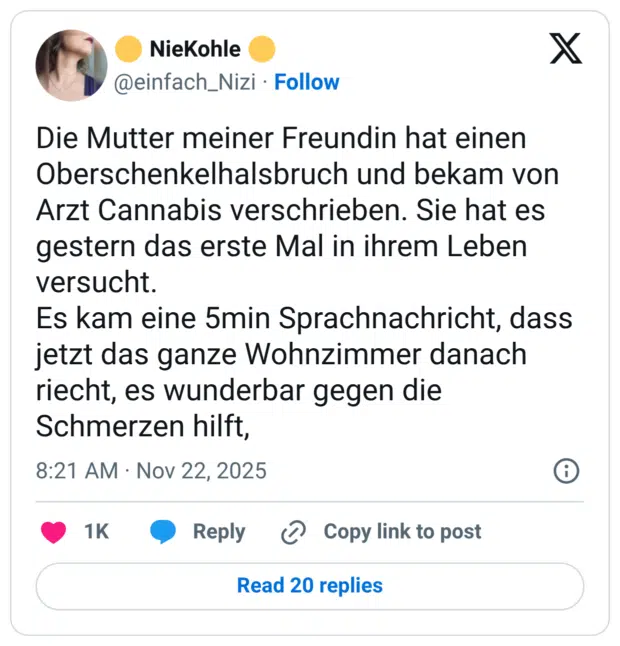 NieKohle
@einfach_Nizi · Follow

Die Mutter meiner Freundin hat einen Oberschenkelhalsbruch und bekam von Arzt Cannabis verschrieben. Sie hat es gestern das erste Mal in ihrem Leben versucht.
Es kam eine 5min Sprachnachricht, dass jetzt das ganze Wohnzimmer danach riecht, es wunderbar gegen die Schmerzen hilft,

8:21 AM · Nov 22, 2025

1K Reply Copy link to post

Read 20 replies